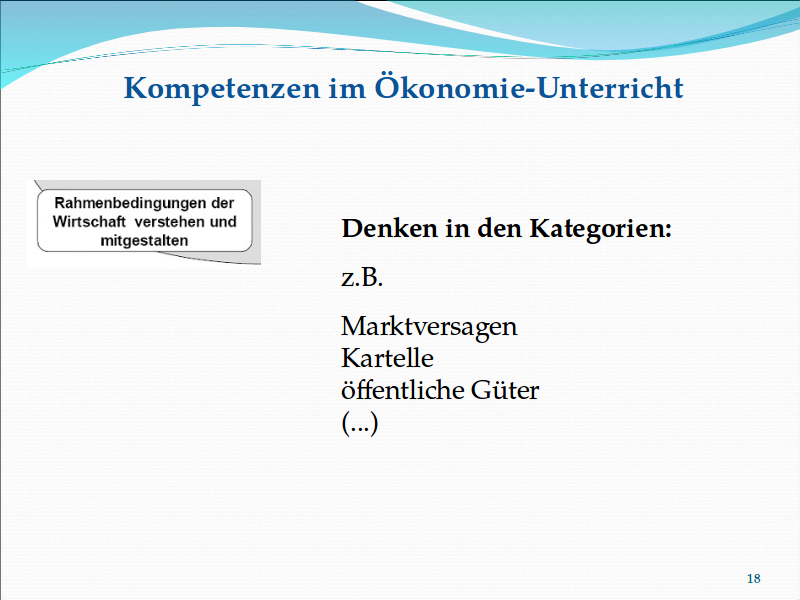 Kompetenzen im Ökonomie-Unterricht

Rahmenbedingungen der
Wirtschaft verstehen und
mitgestalten

Denken in den Kategorien:

z.B.

Marktversagen
Kartelle
öffentliche Güter
(...)

18